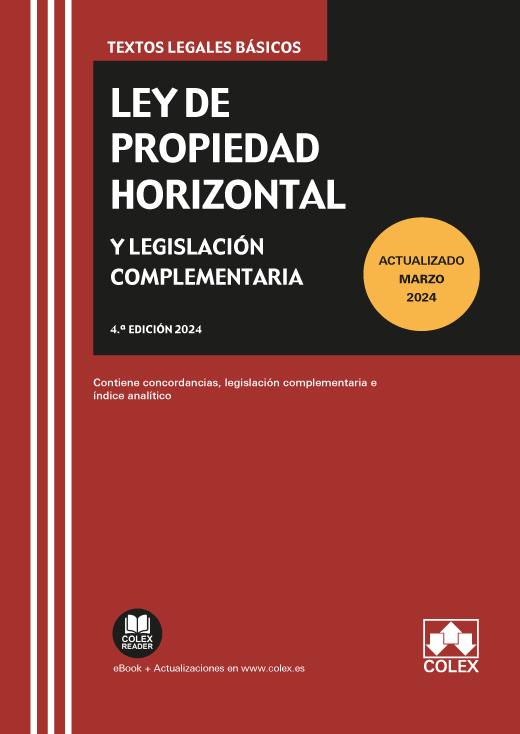 TEXTOS LEGALES BÁSICOS

LEY DE PROPIEDAD HORIZONTAL

Y LEGISLACIÓN COMPLEMENTARIA

ACTUALIZADO MARZO 2024

4.ª EDICIÓN 2024

Contiene concordancias, legislación complementaria e índice analítico

COLEX READER

eBook + Actualizaciones en www.colex.es

COLEX